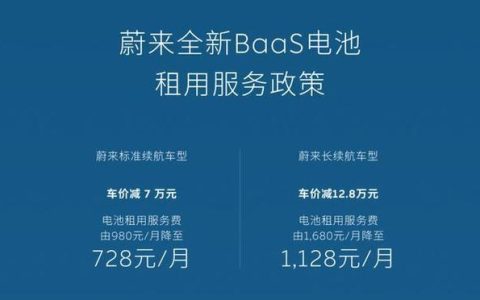 蔚来全新BaaS电池
租用服务政策

蔚来标准续航车型

车价减 7 万元

电池租用服务费
由980元/月降至
728元/月

蔚来长续航车型

车价减12.8万元

电池租用服务费
由1,680元/月降至
1,128元/月